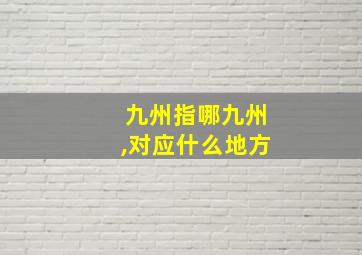 九州指哪九州,对应什么地方